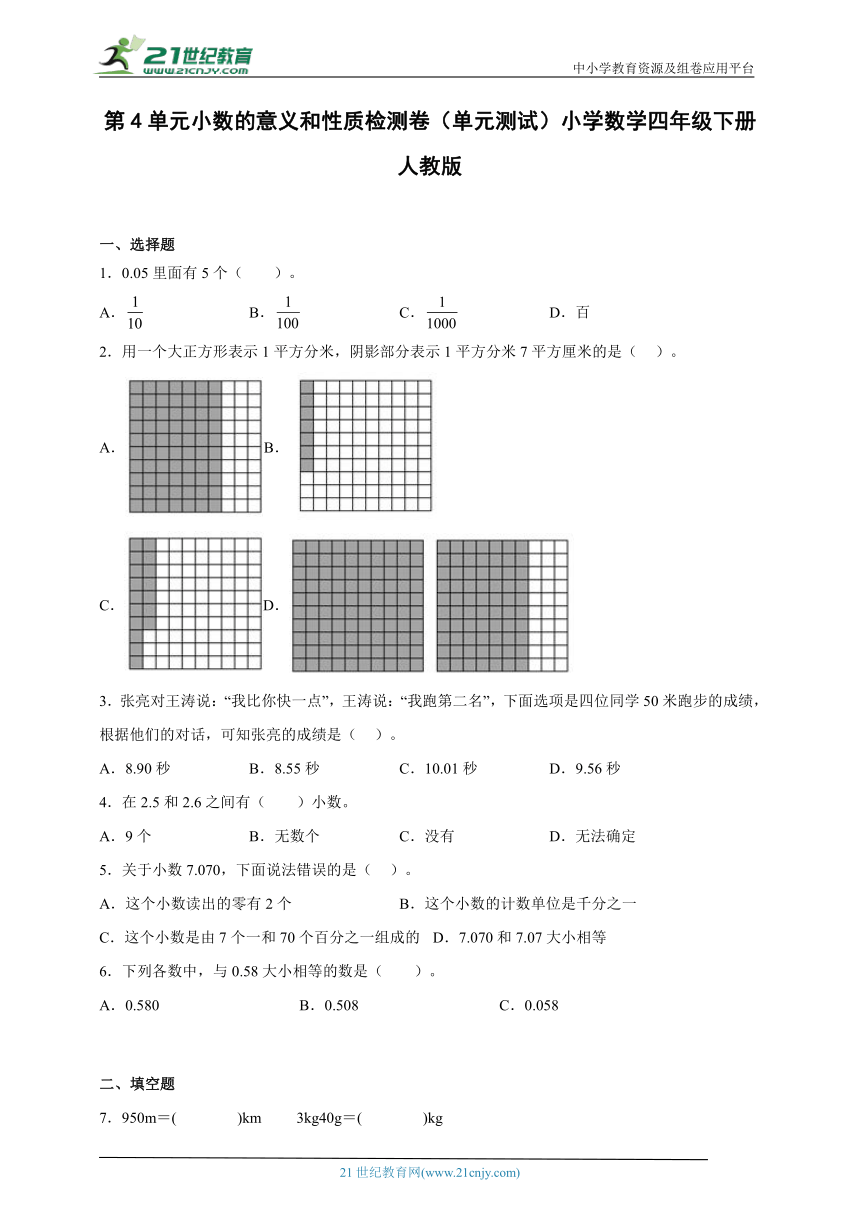 21世纪教育 www.21cnjy.com

中小学教育资源及组卷应用平台

第 4 单元小数的意义和性质检测卷（单元测试）小学数学四年级下册人教版

一、选择题

1．0.05 里面有 5 个（　　）。

A．$\frac{1}{10}$　　B．$\frac{1}{100}$　　C．$\frac{1}{1000}$　　D．百

2．用一个大正方形表示 1 平方分米，阴影部分表示 1 平方分米 7 平方厘米的是（　）。

A．　B．

C．　D．

3．张亮对王涛说：“我比你快一点”，王涛说：“我跑第二名”，下面选项是四位同学 50 米跑步的成绩，根据他们的对话，可知张亮的成绩是（　）。

A．8.90 秒　　B．8.55 秒　　C．10.01 秒　　D．9.56 秒

4．在 2.5 和 2.6 之间有（　　）小数。

A．9 个　　B．无数个　　C．没有　　D．无法确定

5．关于小数 7.070，下面说法错误的是（　）。

A．这个小数读出的零有 2 个　　B．这个小数的计数单位是千分之一

C．这个小数是由 7 个一和 70 个百分之一组成的　D．7.070 和 7.07 大小相等

6．下列各数中，与 0.58 大小相等的数是（　　）。

A．0.580　　B．0.508　　C．0.058

二、填空题

7．950m＝(　　　)km　　3kg40g＝(　　　)kg

21 世纪教育网(www.21cnjy.com)